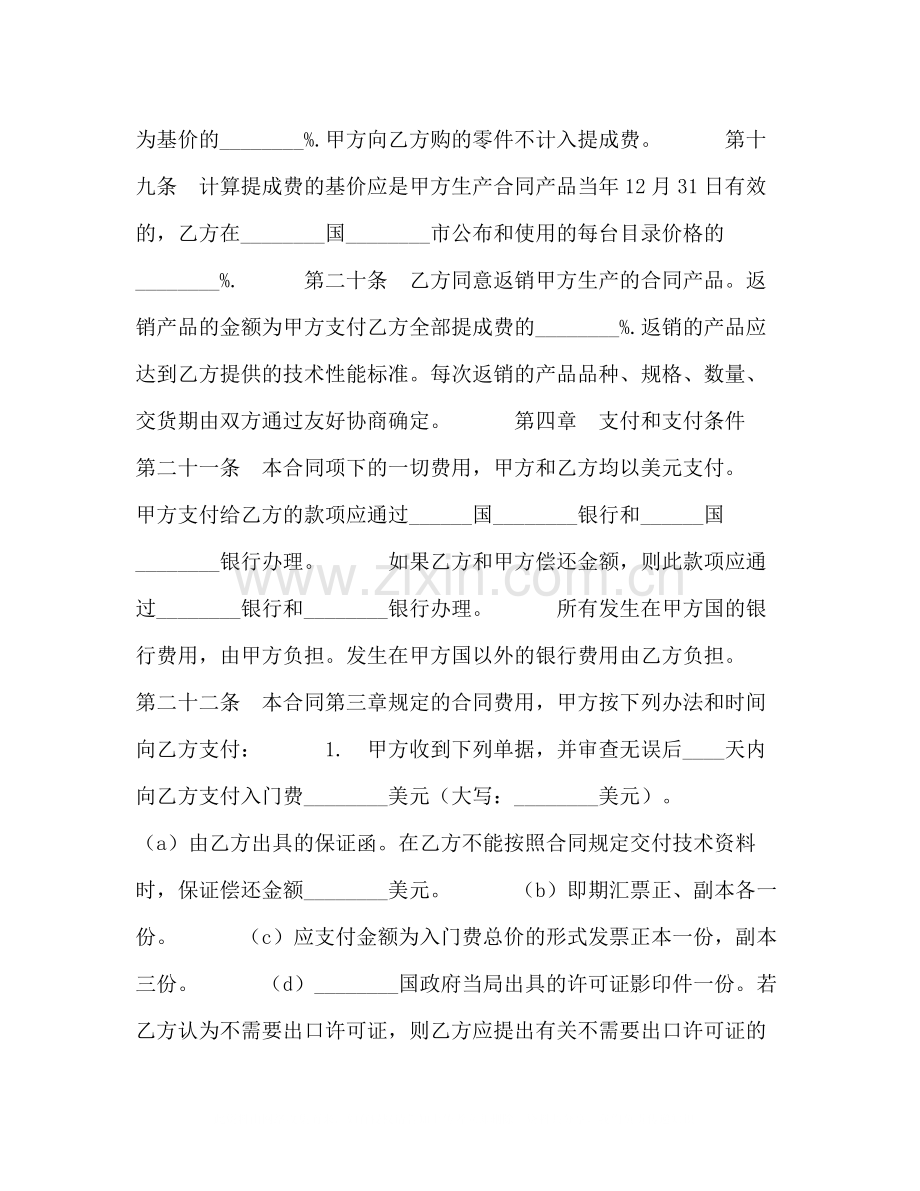 为基价的____%.甲方向乙方购的零件不计入提成费。 第十九条 计算提成费的基价应是甲方生产合同产品当年12月31日有效的，乙方在____国____市公布和使用的每台目录价格的____%. 第二十条 乙方同意返销甲方生产的合同产品。返销产品的金额为甲方支付乙方全部提成费的____%.返销的产品应达到乙方提供的技术性能标准。每次返销的产品品种、规格、数量、交货期由双方通过友好协商确定。 第四章 支付和支付条件 第二十一条 本合同项下的一切费用，甲方和乙方均以美元支付。甲方支付给乙方的款项应通过____国____银行和____国____银行办理。 如果乙方和甲方偿还金额，则此款项应通过____银行和____银行办理。 所有发生在甲方国的银行费用，由甲方负担。发生在甲方国以外的银行费用由乙方负担。第二十二条 本合同第三章规定的合同费用，甲方按下列办法和时间向乙方支付： 1. 甲方收到下列单据，并审查无误后____天内向乙方支付入门费____美元（大写：____美元）。（a）由乙方出具的保证函。在乙方不能按照合同规定交付技术资料时，保证偿还金额____美元。 （b）即期汇票正、副本各一份。 （c）应支付金额为入门费总价的形式发票正本一份，副本三份。 （d）____国政府当局出具的许可证影印件一份。若乙方认为不需要出口许可证，则乙方应提出有关不需要出口许可证的

www.zixin.com.cn